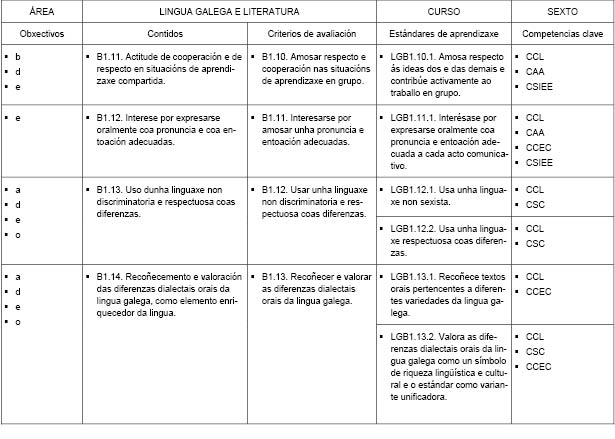 | ÁREA | LINGUA GALEGA E LITERATURA | | CURSO | SEXTO |
|---|---|---|---|---|
| Obxectivos | Contidos | Criterios de avaliación | Estándares de aprendizaxe | Competencias clave |
| ▪ b ▪ d ▪ e | ▪ B1.11. Actitude de cooperación e de respecto en situacións de aprendizaxe compartida. | ▪ B1.10. Amosar respecto e cooperación nas situacións de aprendizaxe en grupo. | ▪ LGB1.10.1. Amosa respecto ás ideas dos e das demais e contribúe activamente ao traballo en grupo. | ▪ CCL ▪ CAA ▪ CSIEE |
| ▪ e | ▪ B1.12. Interese por expresarse oralmente coa pronuncia e coa entoación adecuadas. | ▪ B1.11. Interesarse por amosar unha pronuncia e entoación adecuadas. | ▪ LGB1.11.1. Interésase por expresarse oralmente coa pronuncia e entoación adecuada a cada acto comunicativo. | ▪ CCL ▪ CAA ▪ CCEC ▪ CSIEE |
| ▪ a ▪ d ▪ e ▪ o | ▪ B1.13. Uso dunha linguaxe non discriminatoria e respectuosa coas diferenzas. | ▪ B1.12. Usar unha linguaxe non discriminatoria e respectuosa coas diferenzas. | ▪ LGB1.12.1. Usa unha linguaxe non sexista. | ▪ CCL ▪ CSC |
| | | | ▪ LGB1.12.2. Usa unha linguaxe respectuosa coas diferenzas. | ▪ CCL ▪ CSC |
| ▪ a ▪ d ▪ e ▪ o | ▪ B1.14. Recoñecemento e valoración das diferenzas dialectais orais da lingua galega, como elemento enriquecedor da lingua. | ▪ B1.13. Recoñecer e valorar as diferenzas dialectais orais da lingua galega. | ▪ LGB1.13.1. Recoñece textos orais pertencentes a diferentes variedades da lingua galega. | ▪ CCL ▪ CCEC |
| | | | ▪ LGB1.13.2. Valora as diferenzas dialectais orais da lingua galega como un símbolo de riqueza lingüística e cultural e o estándar como variante unificadora. | ▪ CCL ▪ CSC ▪ CCEC |